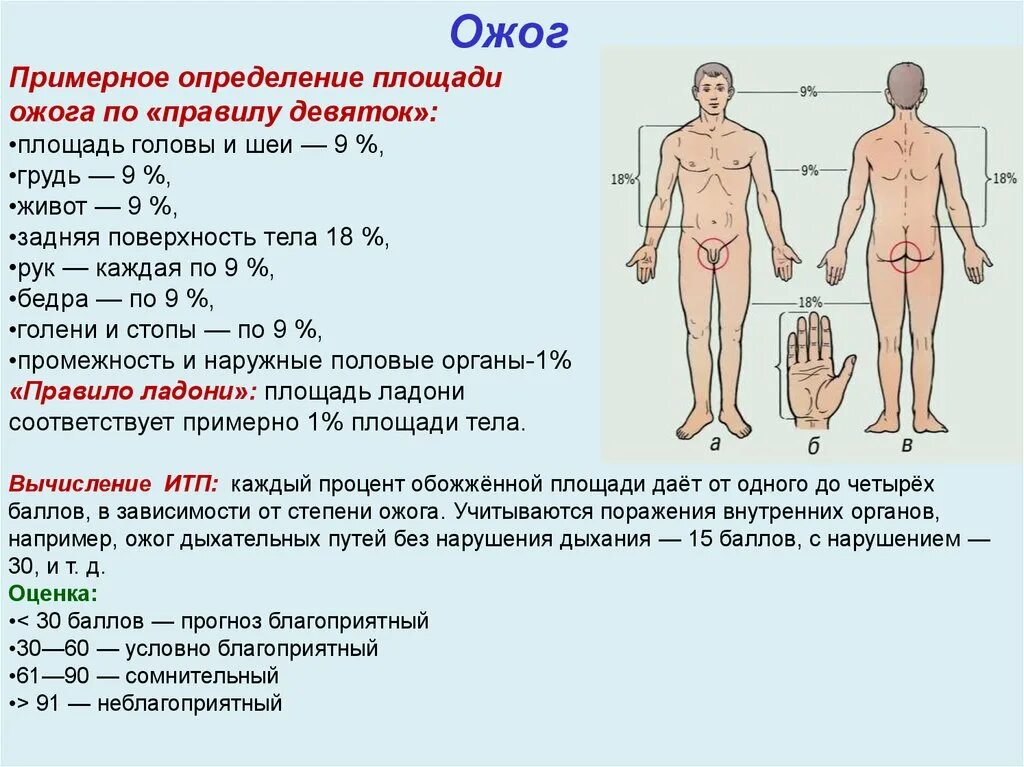 Ожог

Примерное определение площади ожога по «правилу девяток»:
•площадь головы и шеи — 9 %,
•грудь — 9 %,
•живот — 9 %,
•задняя поверхность тела 18 %,
•рук — каждая по 9 %,
•бедра — по 9 %,
•голени и стопы — по 9 %,
•промежность и наружные половые органы-1%
«Правило ладони»: площадь ладони соответствует примерно 1% площади тела.

9%
18%
9%
18%
18%
а
б
в

Вычисление ИТП: каждый процент обожжённой площади даёт от одного до четырёх баллов, в зависимости от степени ожога. Учитываются поражения внутренних органов, например, ожог дыхательных путей без нарушения дыхания — 15 баллов, с нарушением — 30, и т. д.
Оценка:
•< 30 баллов — прогноз благоприятный
•30—60 — условно благоприятный
•61—90 — сомнительный
•> 91 — неблагоприятный